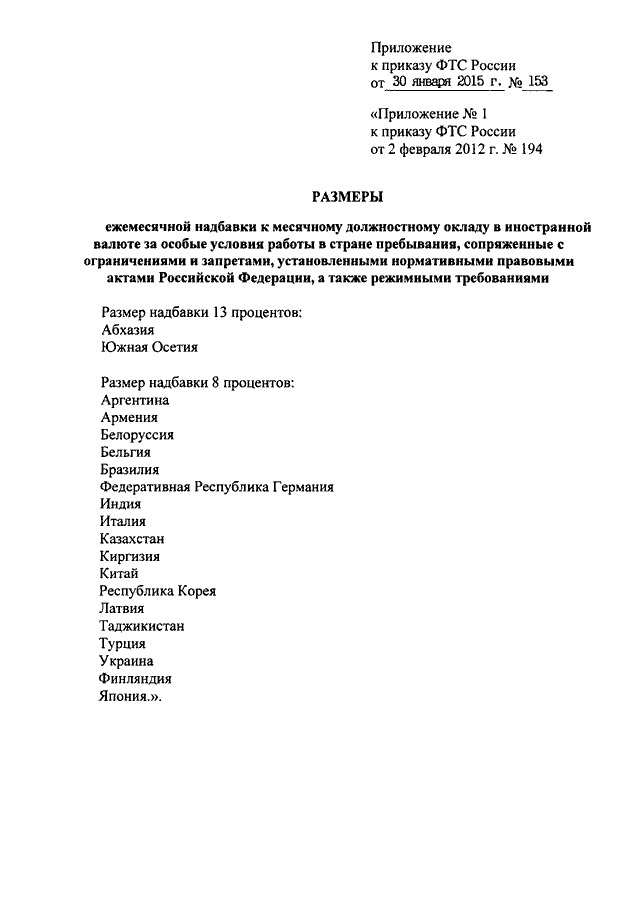 Приложение
к приказу ФТС России
от 30 января 2015 г. № 153

«Приложение № 1
к приказу ФТС России
от 2 февраля 2012 г. № 194

РАЗМЕРЫ

ежемесячной надбавки к месячному должностному окладу в иностранной валюте за особые условия работы в стране пребывания, сопряженные с ограничениями и запретами, установленными нормативными правовыми актами Российской Федерации, а также режимными требованиями

Размер надбавки 13 процентов:
Абхазия
Южная Осетия

Размер надбавки 8 процентов:
Аргентина
Армения
Белоруссия
Бельгия
Бразилия
Федеративная Республика Германия
Индия
Италия
Казахстан
Киргизия
Китай
Республика Корея
Латвия
Таджикистан
Турция
Украина
Финляндия
Япония.».